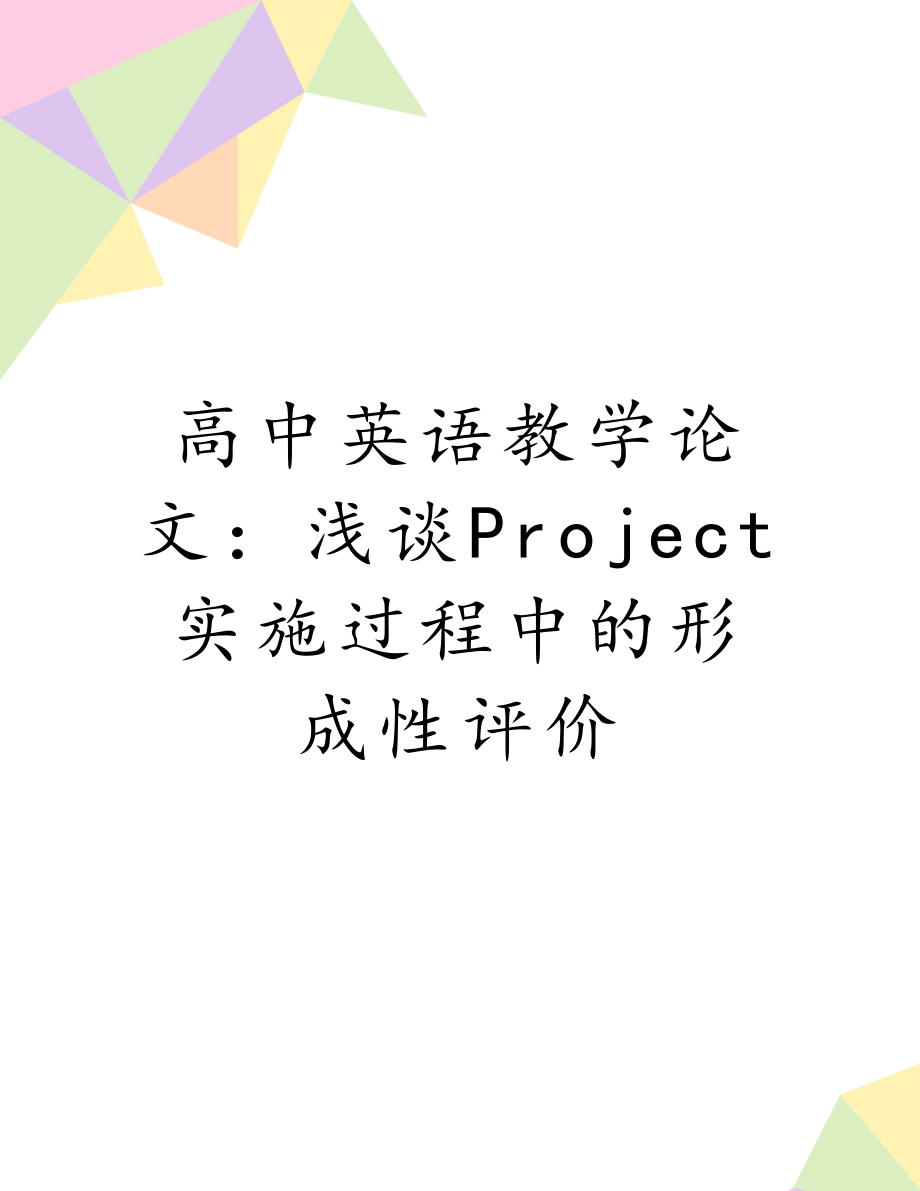 高中英语教学论文：浅谈Project实施过程中的形成性评价